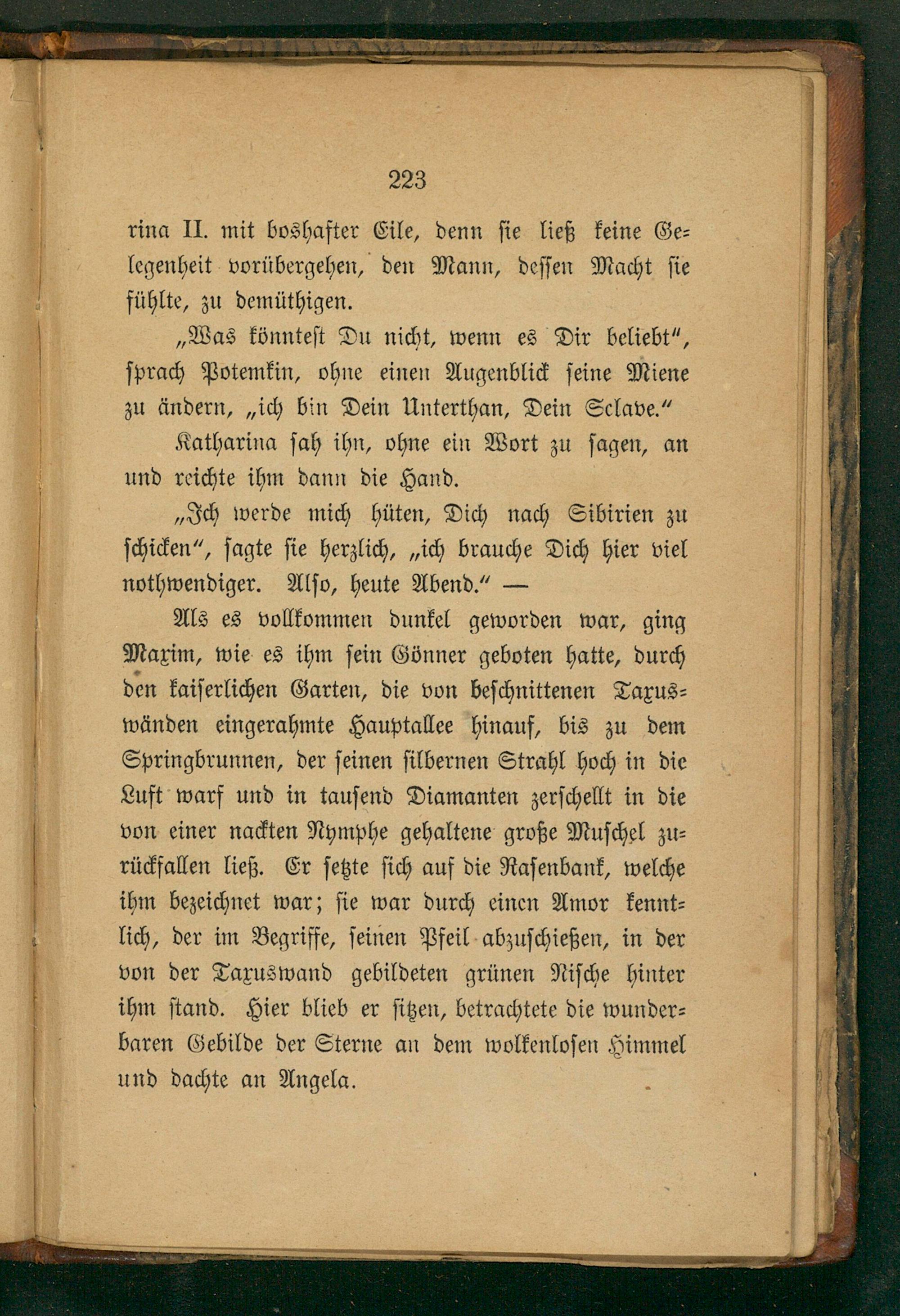 223

rina II. mit boshafter Eile, denn sie ließ keine Gelegenheit vorübergehen, den Mann, dessen Macht sie fühlte, zu demüthigen.

„Was könntest Du nicht, wenn es Dir beliebt“, sprach Potemkin, ohne einen Augenblick seine Miene zu ändern, „ich bin Dein Unterthan, Dein Sclave.“

Katharina sah ihn, ohne ein Wort zu sagen, an und reichte ihm dann die Hand.

„Ich werde mich hüten, Dich nach Sibirien zu schicken“, sagte sie herzlich, „ich brauche Dich hier viel nothwendiger. Also, heute Abend.“ —

Als es vollkommen dunkel geworden war, ging Maxim, wie es ihm sein Gönner geboten hatte, durch den kaiserlichen Garten, die von beschnittenen Taxuswänden eingerahmte Hauptallee hinauf, bis zu dem Springbrunnen, der seinen silbernen Strahl hoch in die Luft warf und in tausend Diamanten zerschellt in die von einer nackten Nymphe gehaltene große Muschel zurückfallen ließ. Er setzte sich auf die Rasenbank, welche ihm bezeichnet war; sie war durch einen Amor kenntlich, der im Begriffe, seinen Pfeil abzuschießen, in der von der Taxuswand gebildeten grünen Nische hinter ihm stand. Hier blieb er sitzen, betrachtete die wunderbaren Gebilde der Sterne an dem wolkenlosen Himmel und dachte an Angela.